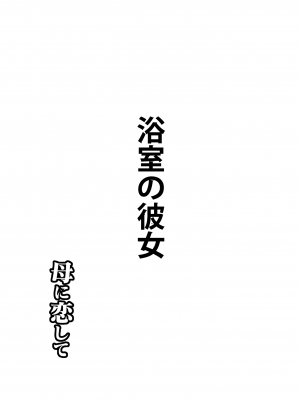 浴室の彼女

母に恋して